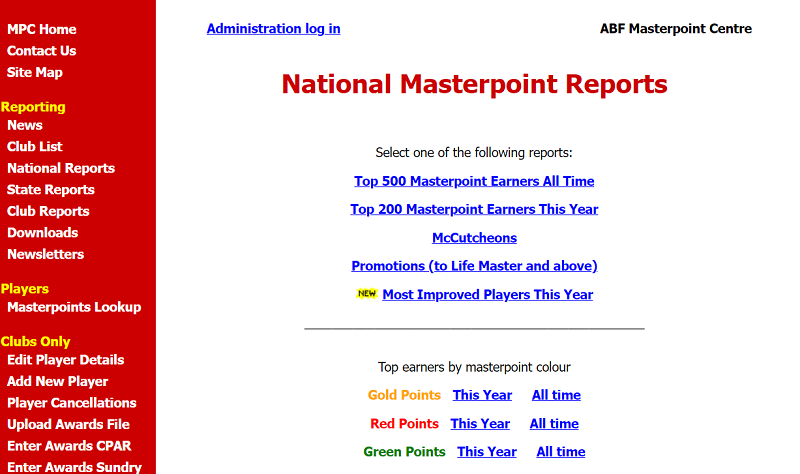 MPC Home
Contact Us
Site Map

Reporting
News
Club List
National Reports
State Reports
Club Reports
Downloads
Newsletters

Players
Masterpoints Lookup

Clubs Only
Edit Player Details
Add New Player
Player Cancellations
Upload Awards File
Enter Awards CPAR
Enter Awards Sundry

Administration log in

ABF Masterpoint Centre

National Masterpoint Reports

Select one of the following reports:

Top 500 Masterpoint Earners All Time

Top 200 Masterpoint Earners This Year

McCutcheons

Promotions (to Life Master and above)

NEW Most Improved Players This Year

Top earners by masterpoint colour

Gold Points This Year All time

Red Points This Year All time

Green Points This Year All time